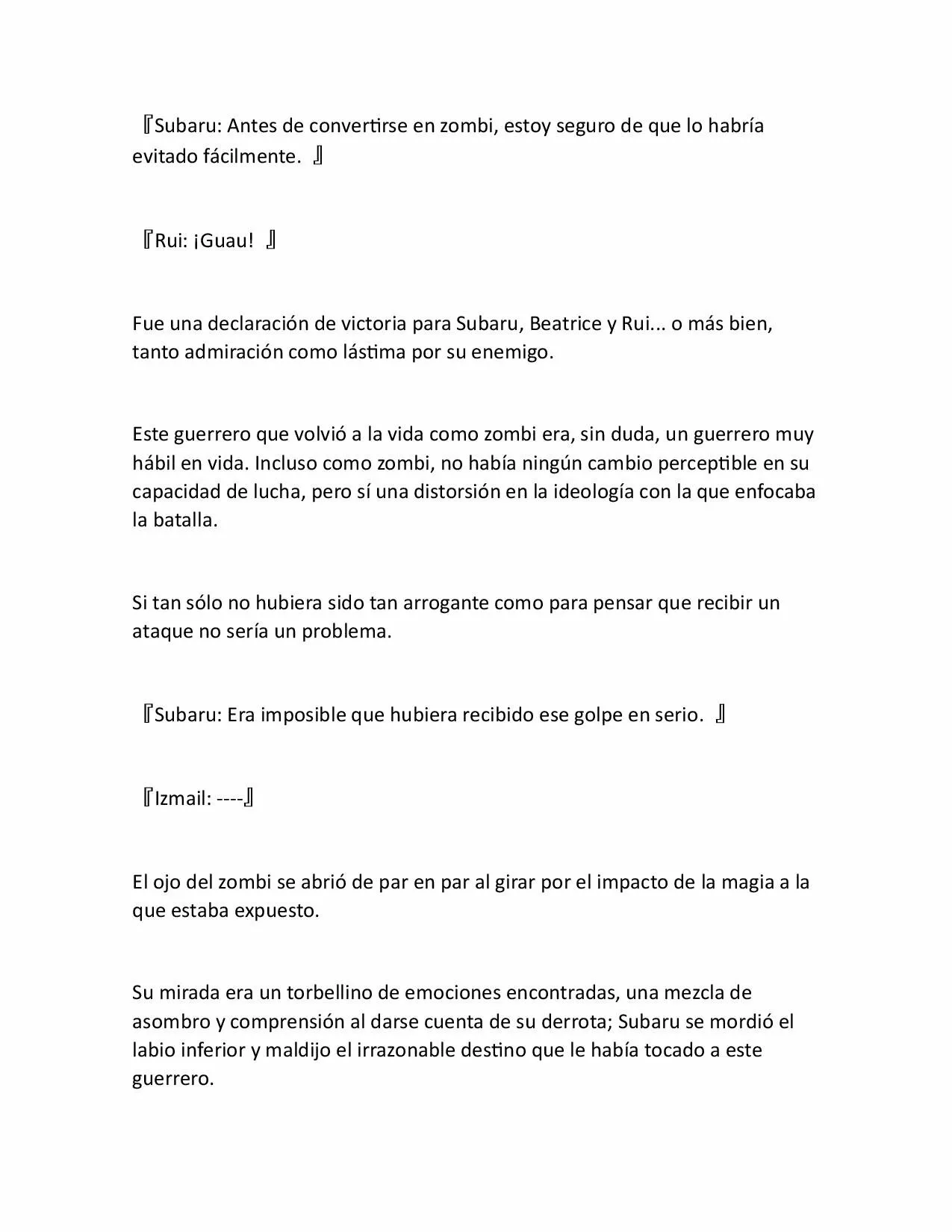 『Subaru: Antes de convertirse en zombi, estoy seguro de que lo habría evitado fácilmente. 』

『Rui: ¡Guau! 』

Fue una declaración de victoria para Subaru, Beatrice y Rui... o más bien, tanto admiración como lástima por su enemigo.

Este guerrero que volvió a la vida como zombi era, sin duda, un guerrero muy hábil en vida. Incluso como zombi, no había ningún cambio perceptible en su capacidad de lucha, pero sí una distorsión en la ideología con la que enfocaba la batalla.

Si tan sólo no hubiera sido tan arrogante como para pensar que recibir un ataque no sería un problema.

『Subaru: Era imposible que hubiera recibido ese golpe en serio. 』

『Izmail: ----』

El ojo del zombi se abrió de par en par al girar por el impacto de la magia a la que estaba expuesto.

Su mirada era un torbellino de emociones encontradas, una mezcla de asombro y comprensión al darse cuenta de su derrota; Subaru se mordió el labio inferior y maldijo el irrazonable destino que le había tocado a este guerrero.